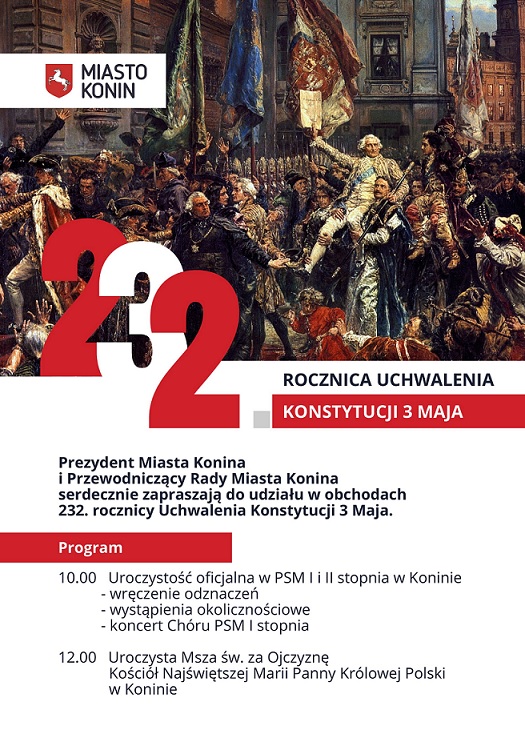 MIASTO KONIN

232.

ROCZNICA UCHWALENIA

KONSTYTUCJI 3 MAJA

Prezydent Miasta Konina
i Przewodniczący Rady Miasta Konina
serdecznie zapraszają do udziału w obchodach
232. rocznicy Uchwalenia Konstytucji 3 Maja.

Program

10.00 Uroczystość oficjalna w PSM I i II stopnia w Koninie
- wręczenie odznaczeń
- wystąpienia okolicznościowe
- koncert Chóru PSM I stopnia

12.00 Uroczysta Msza św. za Ojczyznę
Kościół Najświętszej Marii Panny Królowej Polski
w Koninie